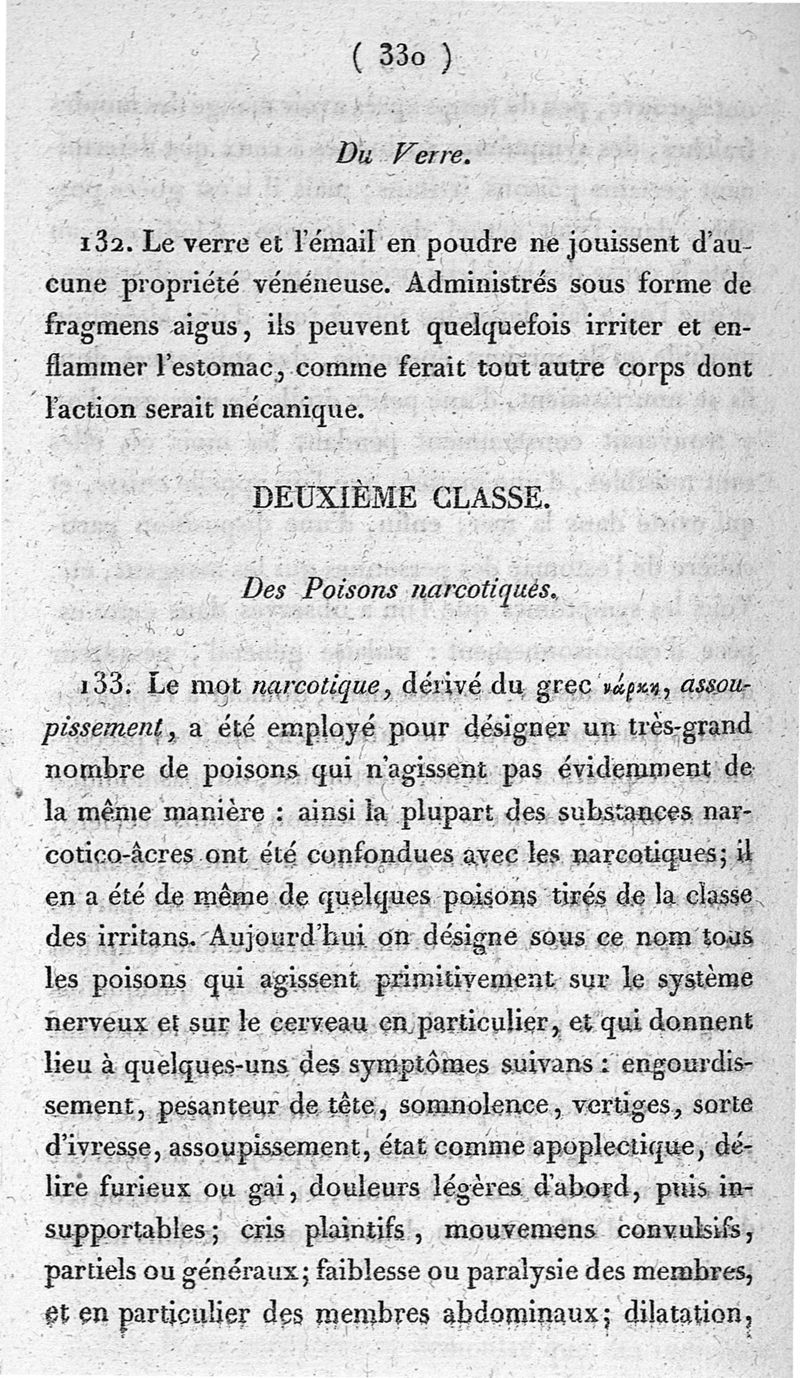 ( 330 )

Du Verre.

132. Le verre et l'émail en poudre ne jouissent d'aucune propriété vénéneuse. Administrés sous forme de fragmens aigus, ils peuvent quelquefois irriter et enflammer l'estomac, comme ferait tout autre corps dont l'action serait mécanique.

DEUXIÈME CLASSE.

Des Poisons narcotiques.

133. Le mot narcotique, dérivé du grec νάρκη, assoupissement, a été employé pour désigner un très-grand nombre de poisons qui n'agissent pas évidemment de la même manière : ainsi la plupart des substances narcotico-âcres ont été confondues avec les narcotiques; il en a été de même de quelques poisons tirés de la classe des irritans. Aujourd'hui on désigne sous ce nom tous les poisons qui agissent primitivement sur le système nerveux et sur le cerveau en particulier, et qui donnent lieu à quelques-uns des symptômes suivans : engourdissement, pesanteur de tête, somnolence, vertiges, sorte d'ivresse, assoupissement, état comme apoplectique, délire furieux ou gai, douleurs légères d'abord, puis insupportables; cris plaintifs, mouvemens convulsifs, partiels ou généraux; faiblesse ou paralysie des membres, et en particulier des membres abdominaux; dilatation,